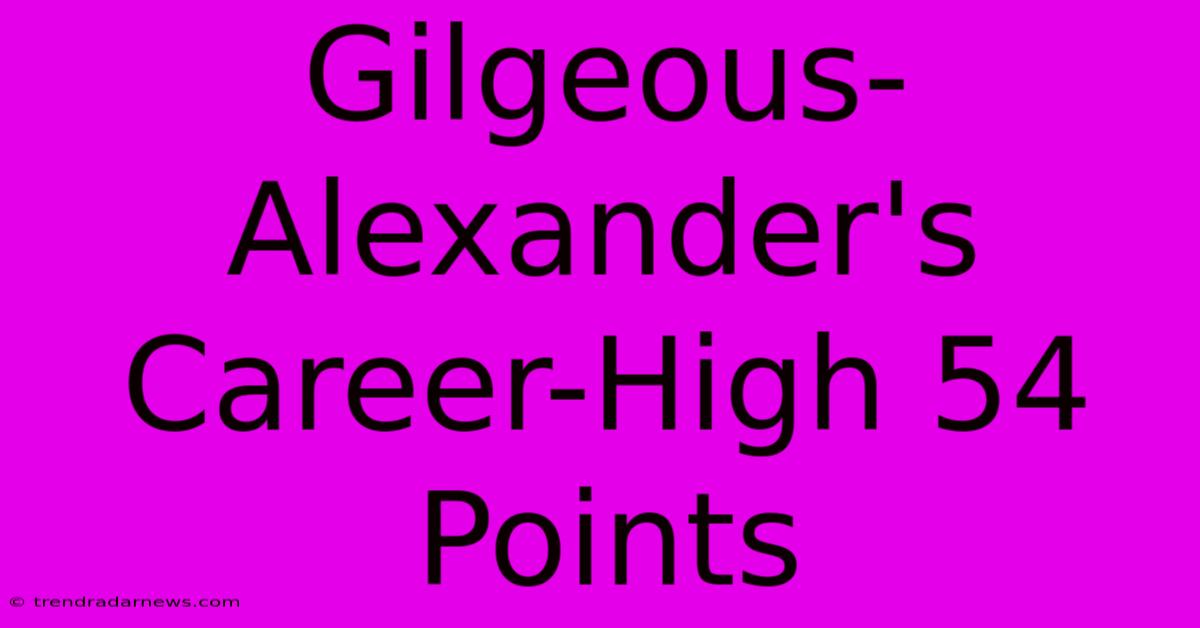 Gilgeous-Alexander's Career-High 54 Points

© trendradarnews.com